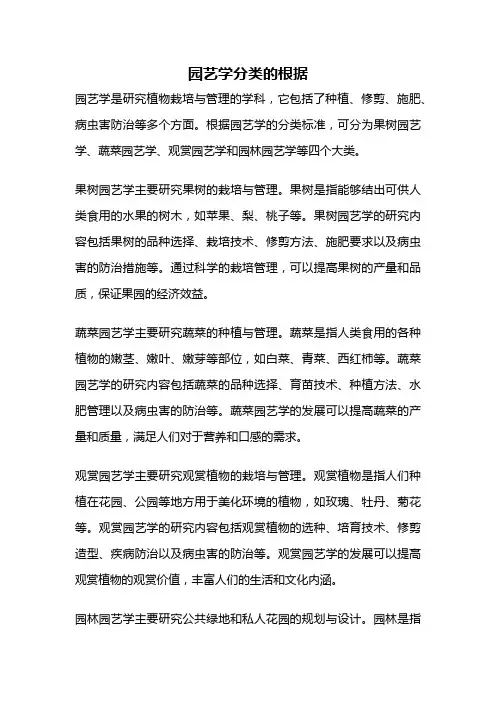 园艺学分类的根据

园艺学是研究植物栽培与管理的学科，它包括了种植、修剪、施肥、病虫害防治等多个方面。根据园艺学的分类标准，可分为果树园艺学、蔬菜园艺学、观赏园艺学和园林园艺学等四个大类。

果树园艺学主要研究果树的栽培与管理。果树是指能够结出可供人类食用的水果的树木，如苹果、梨、桃子等。果树园艺学的研究内容包括果树的品种选择、栽培技术、修剪方法、施肥要求以及病虫害的防治措施等。通过科学的栽培管理，可以提高果树的产量和品质，保证果园的经济效益。

蔬菜园艺学主要研究蔬菜的种植与管理。蔬菜是指人类食用的各种植物的嫩茎、嫩叶、嫩芽等部位，如白菜、青菜、西红柿等。蔬菜园艺学的研究内容包括蔬菜的品种选择、育苗技术、种植方法、水肥管理以及病虫害的防治等。蔬菜园艺学的发展可以提高蔬菜的产量和质量，满足人们对于营养和口感的需求。

观赏园艺学主要研究观赏植物的栽培与管理。观赏植物是指人们种植在花园、公园等地方用于美化环境的植物，如玫瑰、牡丹、菊花等。观赏园艺学的研究内容包括观赏植物的选种、培育技术、修剪造型、疾病防治以及病虫害的防治等。观赏园艺学的发展可以提高观赏植物的观赏价值，丰富人们的生活和文化内涵。

园林园艺学主要研究公共绿地和私人花园的规划与设计。园林是指